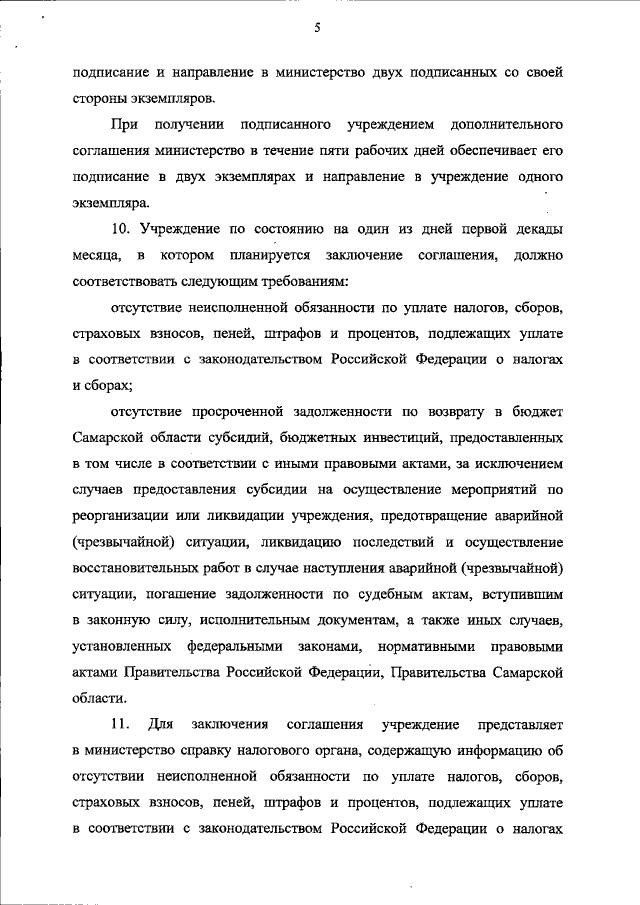 5

подписание и направление в министерство двух подписанных со своей стороны экземпляров.

При получении подписанного учреждением дополнительного соглашения министерство в течение пяти рабочих дней обеспечивает его подписание в двух экземплярах и направление в учреждение одного экземпляра.

10. Учреждение по состоянию на один из дней первой декады месяца, в котором планируется заключение соглашения, должно соответствовать следующим требованиям:

отсутствие неисполненной обязанности по уплате налогов, сборов, страховых взносов, пеней, штрафов и процентов, подлежащих уплате в соответствии с законодательством Российской Федерации о налогах и сборах;

отсутствие просроченной задолженности по возврату в бюджет Самарской области субсидий, бюджетных инвестиций, предоставленных в том числе в соответствии с иными правовыми актами, за исключением случаев предоставления субсидии на осуществление мероприятий по реорганизации или ликвидации учреждения, предотвращение аварийной (чрезвычайной) ситуации, ликвидацию последствий и осуществление восстановительных работ в случае наступления аварийной (чрезвычайной) ситуации, погашение задолженности по судебным актам, вступившим в законную силу, исполнительным документам, а также иных случаев, установленных федеральными законами, нормативными правовыми актами Правительства Российской Федерации, Правительства Самарской области.

11. Для заключения соглашения учреждение представляет в министерство справку налогового органа, содержащую информацию об отсутствии неисполненной обязанности по уплате налогов, сборов, страховых взносов, пеней, штрафов и процентов, подлежащих уплате в соответствии с законодательством Российской Федерации о налогах